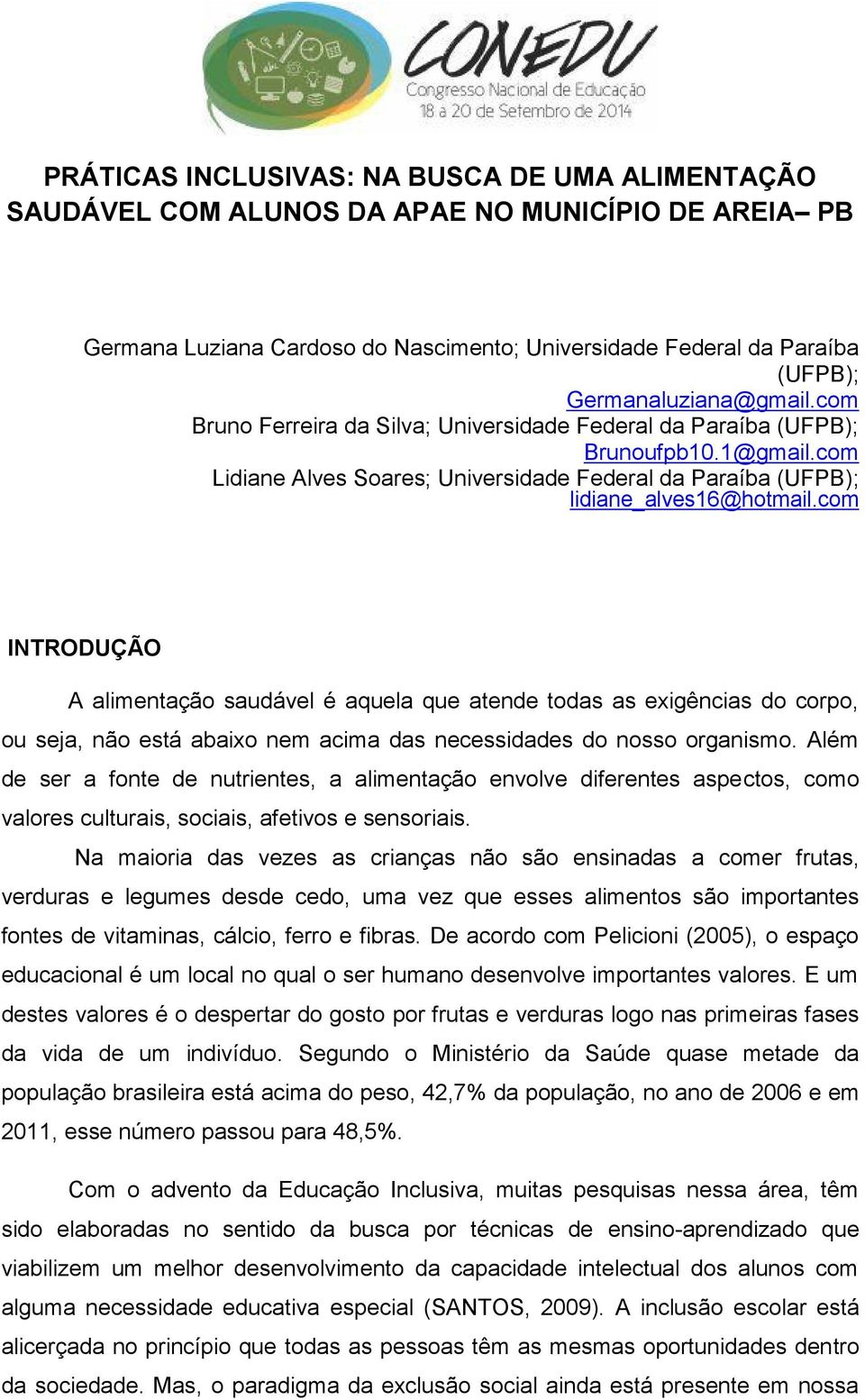 CONEDU
Congresso Nacional de Educação
18 a 20 de Setembro de 2014

PRÁTICAS INCLUSIVAS: NA BUSCA DE UMA ALIMENTAÇÃO SAUDÁVEL COM ALUNOS DA APAE NO MUNICÍPIO DE AREIA– PB

Germana Luziana Cardoso do Nascimento; Universidade Federal da Paraíba (UFPB); Germanaluziana@gmail.com
Bruno Ferreira da Silva; Universidade Federal da Paraíba (UFPB); Brunoufpb10.1@gmail.com
Lidiane Alves Soares; Universidade Federal da Paraíba (UFPB); lidiane_alves16@hotmail.com

INTRODUÇÃO

A alimentação saudável é aquela que atende todas as exigências do corpo, ou seja, não está abaixo nem acima das necessidades do nosso organismo. Além de ser a fonte de nutrientes, a alimentação envolve diferentes aspectos, como valores culturais, sociais, afetivos e sensoriais.

Na maioria das vezes as crianças não são ensinadas a comer frutas, verduras e legumes desde cedo, uma vez que esses alimentos são importantes fontes de vitaminas, cálcio, ferro e fibras. De acordo com Pelicioni (2005), o espaço educacional é um local no qual o ser humano desenvolve importantes valores. E um destes valores é o despertar do gosto por frutas e verduras logo nas primeiras fases da vida de um indivíduo. Segundo o Ministério da Saúde quase metade da população brasileira está acima do peso, 42,7% da população, no ano de 2006 e em 2011, esse número passou para 48,5%.

Com o advento da Educação Inclusiva, muitas pesquisas nessa área, têm sido elaboradas no sentido da busca por técnicas de ensino-aprendizado que viabilizem um melhor desenvolvimento da capacidade intelectual dos alunos com alguma necessidade educativa especial (SANTOS, 2009). A inclusão escolar está alicerçada no princípio que todas as pessoas têm as mesmas oportunidades dentro da sociedade. Mas, o paradigma da exclusão social ainda está presente em nossa